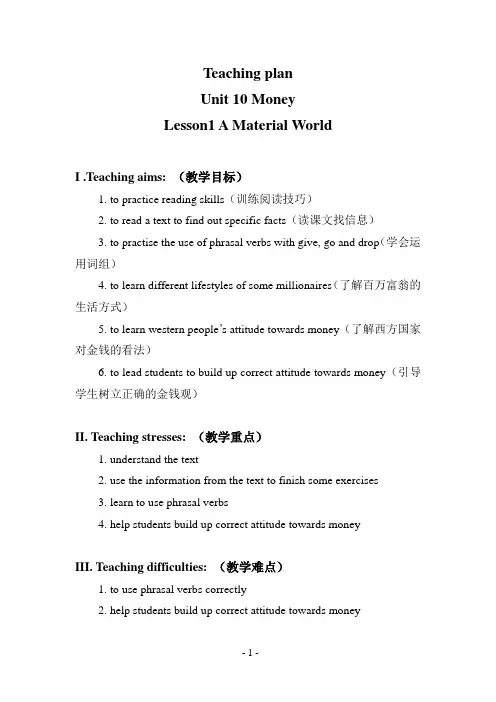 Teaching plan
Unit 10 Money
Lesson1 A Material World

I .Teaching aims: （教学目标）

1. to practice reading skills（训练阅读技巧）

2. to read a text to find out specific facts（读课文找信息）

3. to practise the use of phrasal verbs with give, go and drop(学会运用词组)

4. to learn different lifestyles of some millionaires(了解百万富翁的生活方式)

5. to learn western people's attitude towards money（了解西方国家对金钱的看法)

6. to lead students to build up correct attitude towards money（引导学生树立正确的金钱观)

II. Teaching stresses: （教学重点）

1. understand the text

2. use the information from the text to finish some exercises

3. learn to use phrasal verbs

4. help students build up correct attitude towards money

III. Teaching difficulties: （教学难点）

1. to use phrasal verbs correctly

2. help students build up correct attitude towards money

- 1 -